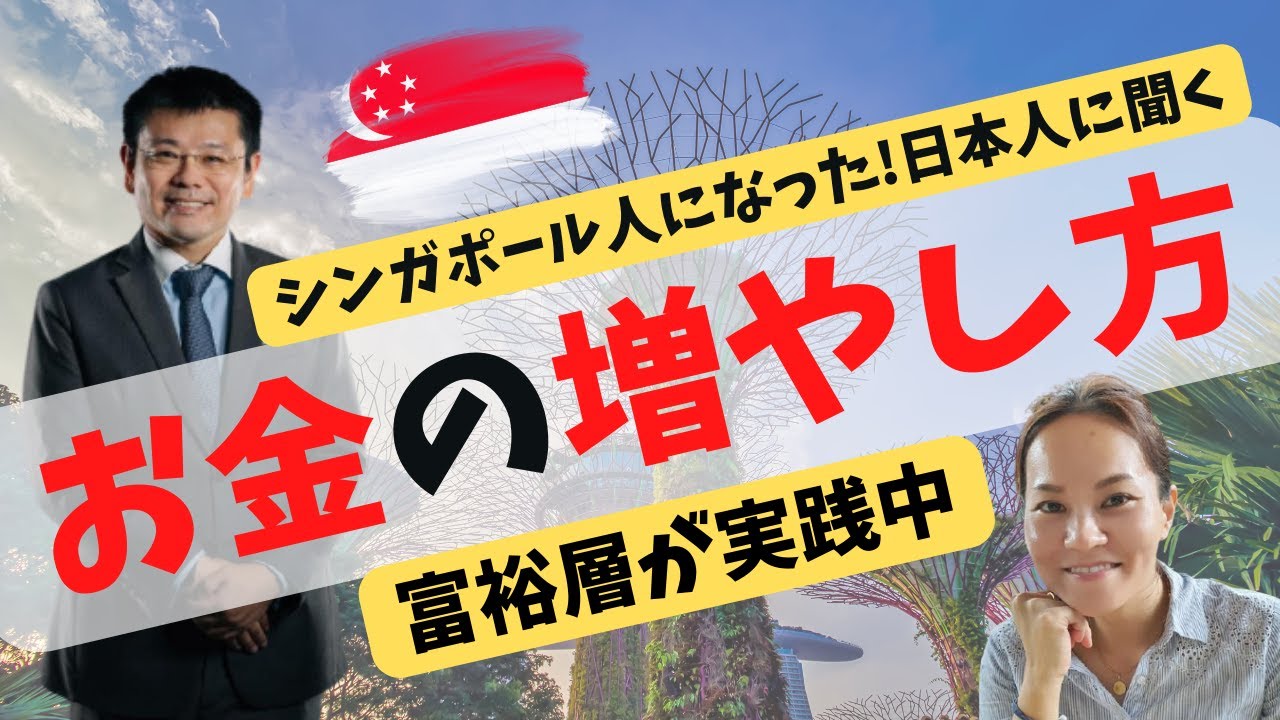 シンガポール人になった!日本人に聞く

お金の増やし方

富裕層が実践中